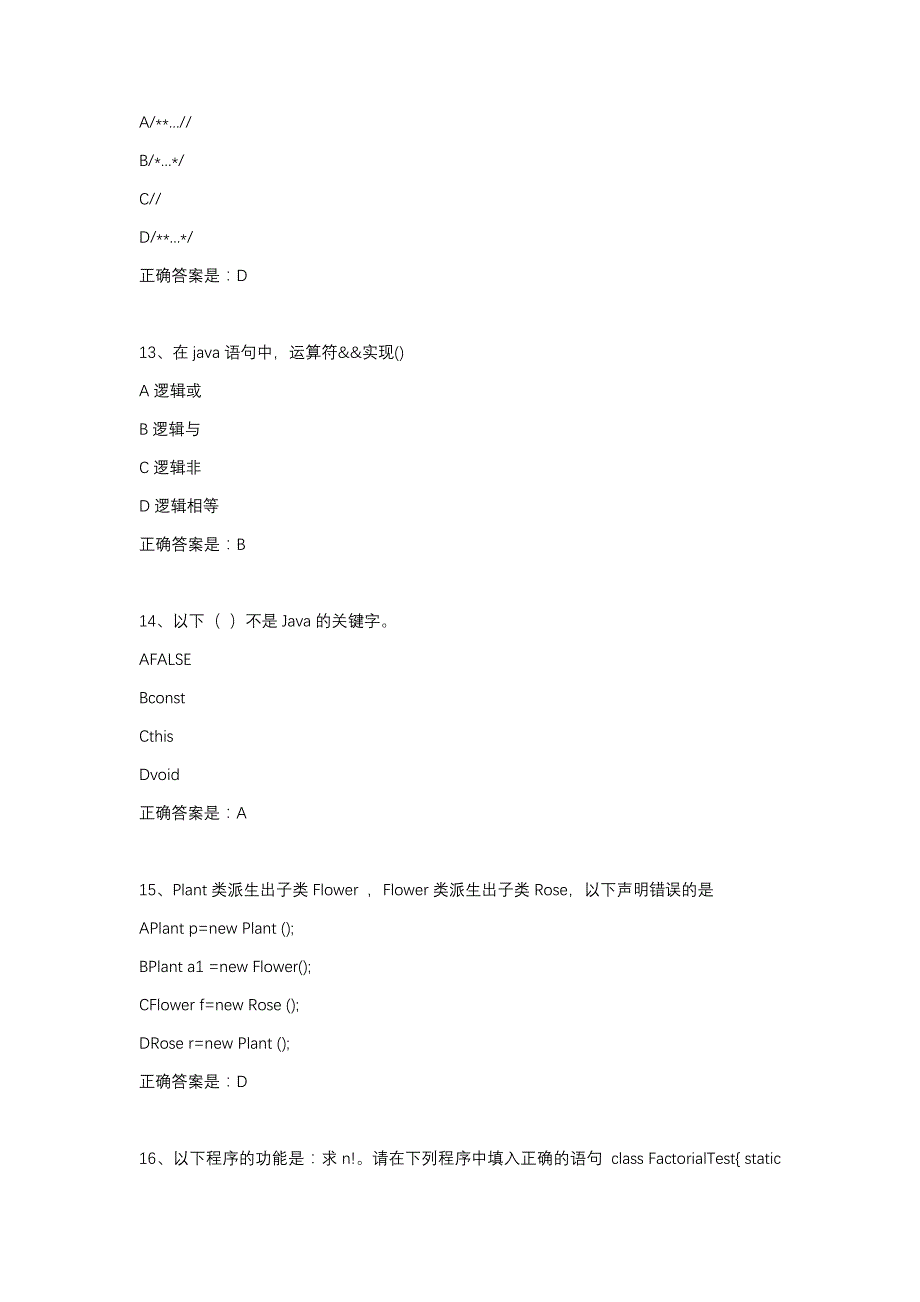 A/**...//

B/*...*/

C//

D/**...*/

正确答案是：D

13、在 java 语句中，运算符&&实现()

A 逻辑或

B 逻辑与

C 逻辑非

D 逻辑相等

正确答案是：B

14、以下（ ）不是 Java 的关键字。

AFALSE

Bconst

Cthis

Dvoid

正确答案是：A

15、Plant 类派生出子类 Flower ， Flower 类派生出子类 Rose，以下声明错误的是

APlant p=new Plant ();

BPlant a1 =new Flower();

CFlower f=new Rose ();

DRose r=new Plant ();

正确答案是：D

16、以下程序的功能是：求 n!。请在下列程序中填入正确的语句 class FactorialTest{ static